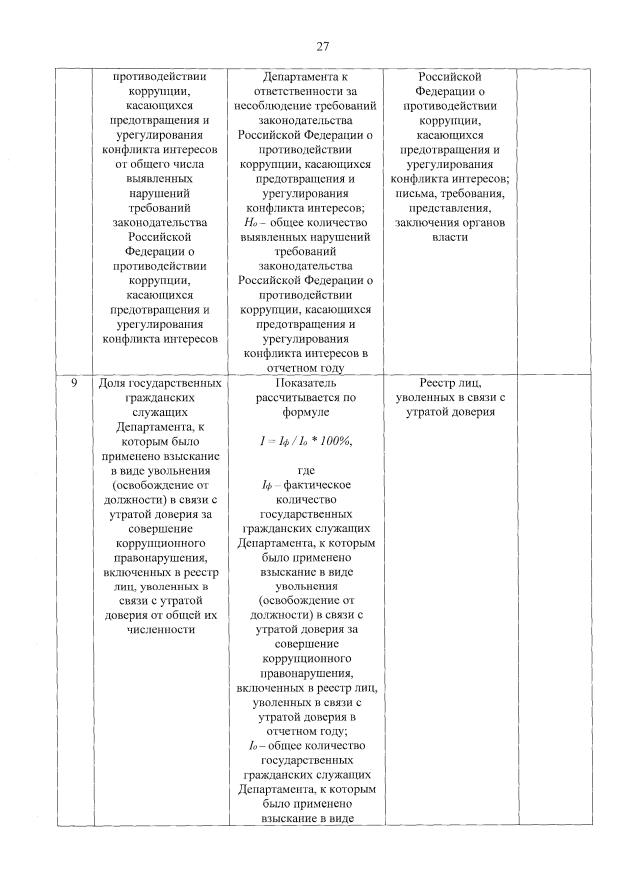 27

|  |  |  |  |  |
|---|---|---|---|---|
|  | противодействии коррупции, касающихся предотвращения и урегулирования конфликта интересов от общего числа выявленных нарушений требований законодательства Российской Федерации о противодействии коррупции, касающихся предотвращения и урегулирования конфликта интересов | Департамента к ответственности за несоблюдение требований законодательства Российской Федерации о противодействии коррупции, касающихся предотвращения и урегулирования конфликта интересов; $Н_о$ – общее количество выявленных нарушений требований законодательства Российской Федерации о противодействии коррупции, касающихся предотвращения и урегулирования конфликта интересов в отчетном году | Российской Федерации о противодействии коррупции, касающихся предотвращения и урегулирования конфликта интересов; письма, требования, представления, заключения органов власти |  |
| 9 | Доля государственных гражданских служащих Департамента, к которым было применено взыскание в виде увольнения (освобождение от должности) в связи с утратой доверия за совершение коррупционного правонарушения, включенных в реестр лиц, уволенных в связи с утратой доверия от общей их численности | Показатель рассчитывается по формуле $I = I_ф / I_о * 100\%$, где $I_ф$ – фактическое количество государственных гражданских служащих Департамента, к которым было применено взыскание в виде увольнения (освобождение от должности) в связи с утратой доверия за совершение коррупционного правонарушения, включенных в реестр лиц, уволенных в связи с утратой доверия в отчетном году; $I_о$ – общее количество государственных гражданских служащих Департамента, к которым было применено взыскание в виде | Реестр лиц, уволенных в связи с утратой доверия |  |